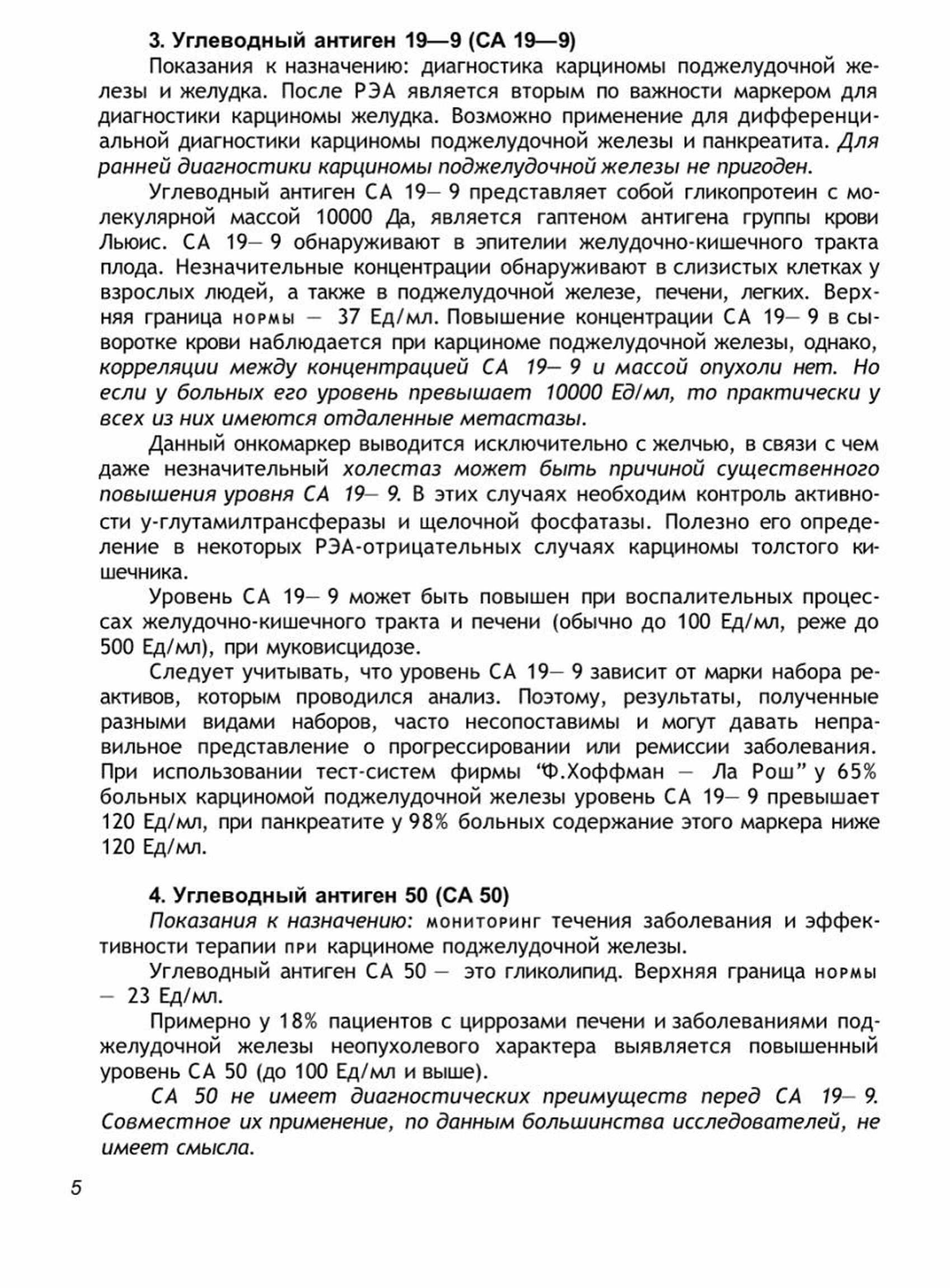 3. Углеводный антиген 19—9 (СА 19—9)

Показания к назначению: диагностика карциномы поджелудочной железы и желудка. После РЭА является вторым по важности маркером для диагностики карциномы желудка. Возможно применение для дифференциальной диагностики карциномы поджелудочной железы и панкреатита. Для ранней диагностики карциномы поджелудочной железы не пригоден.

Углеводный антиген СА 19— 9 представляет собой гликопротеин с молекулярной массой 10000 Да, является гаптеном антигена группы крови Льюис. СА 19— 9 обнаруживают в эпителии желудочно-кишечного тракта плода. Незначительные концентрации обнаруживают в слизистых клетках у взрослых людей, а также в поджелудочной железе, печени, легких. Верхняя граница нормы — 37 Ед/мл. Повышение концентрации СА 19— 9 в сыворотке крови наблюдается при карциноме поджелудочной железы, однако, корреляции между концентрацией СА 19— 9 и массой опухоли нет. Но если у больных его уровень превышает 10000 Ед/мл, то практически у всех из них имеются отдаленные метастазы.

Данный онкомаркер выводится исключительно с желчью, в связи с чем даже незначительный холестаз может быть причиной существенного повышения уровня СА 19— 9. В этих случаях необходим контроль активности у-глутамилтрансферазы и щелочной фосфатазы. Полезно его определение в некоторых РЭА-отрицательных случаях карциномы толстого кишечника.

Уровень СА 19— 9 может быть повышен при воспалительных процессах желудочно-кишечного тракта и печени (обычно до 100 Ед/мл, реже до 500 Ед/мл), при муковисцидозе.

Следует учитывать, что уровень СА 19— 9 зависит от марки набора реактивов, которым проводился анализ. Поэтому, результаты, полученные разными видами наборов, часто несопоставимы и могут давать неправильное представление о прогрессировании или ремиссии заболевания. При использовании тест-систем фирмы “Ф.Хоффман — Ла Рош” у 65% больных карциномой поджелудочной железы уровень СА 19— 9 превышает 120 Ед/мл, при панкреатите у 98% больных содержание этого маркера ниже 120 Ед/мл.

4. Углеводный антиген 50 (СА 50)

Показания к назначению: мониторинг течения заболевания и эффективности терапии при карциноме поджелудочной железы.

Углеводный антиген СА 50 — это гликолипид. Верхняя граница нормы — 23 Ед/мл.

Примерно у 18% пациентов с циррозами печени и заболеваниями поджелудочной железы неопухолевого характера выявляется повышенный уровень СА 50 (до 100 Ед/мл и выше).

СА 50 не имеет диагностических преимуществ перед СА 19— 9. Совместное их применение, по данным большинства исследователей, не имеет смысла.

5